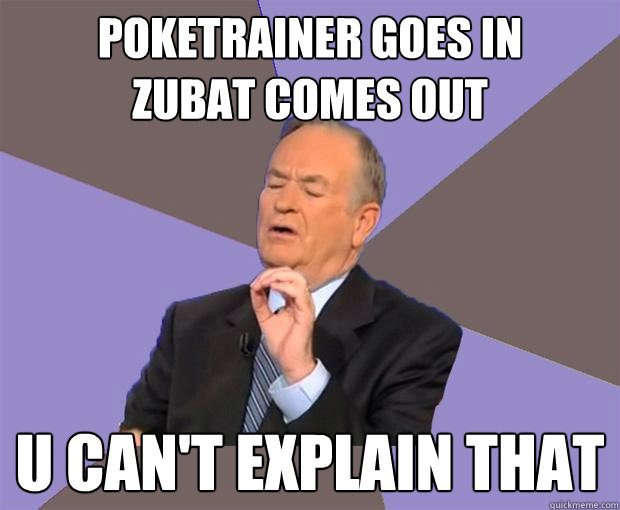 POKETRAINER GOES IN
ZUBAT COMES OUT

U CAN'T EXPLAIN THAT

quickmeme.com